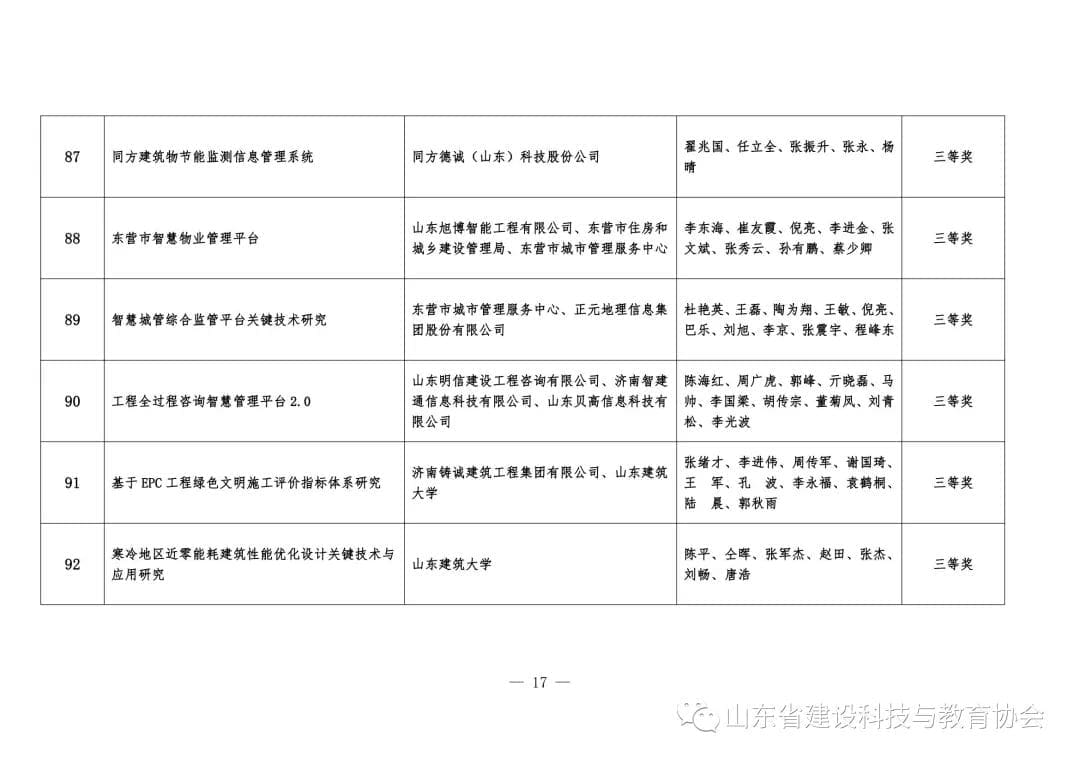 | 87 | 同方建筑物节能监测信息管理系统 | 同方德诚（山东）科技股份公司 | 翟兆国、任立全、张振升、张永、杨晴 | 三等奖 |
|---|---|---|---|---|
| 88 | 东营市智慧物业管理平台 | 山东旭博智能工程有限公司、东营市住房和城乡建设管理局、东营市城市管理服务中心 | 李东海、崔友霞、倪亮、李进金、张文斌、张秀云、孙有鹏、蔡少卿 | 三等奖 |
| 89 | 智慧城管综合监管平台关键技术研究 | 东营市城市管理服务中心、正元地理信息集团股份有限公司 | 杜艳英、王磊、陶为翔、王敏、倪亮、巴乐、刘旭、李京、张震宇、程峰东 | 三等奖 |
| 90 | 工程全过程咨询智慧管理平台 2.0 | 山东明信建设工程咨询有限公司、济南智建通信息科技有限公司、山东贝高信息科技有限公司 | 陈海红、周广虎、郭峰、亓晓磊、马帅、李国梁、胡传宗、董菊凤、刘青松、李光波 | 三等奖 |
| 91 | 基于 EPC 工程绿色文明施工评价指标体系研究 | 济南铸诚建筑工程集团有限公司、山东建筑大学 | 张绪才、李进伟、周传军、谢国琦、王 军、孔 波、李永福、袁鹤桐、陆 晨、郭秋雨 | 三等奖 |
| 92 | 寒冷地区近零能耗建筑性能优化设计关键技术与应用研究 | 山东建筑大学 | 陈平、仝晖、张军杰、赵田、张杰、刘畅、唐浩 | 三等奖 |

— 17 —

山东省建设科技与教育协会